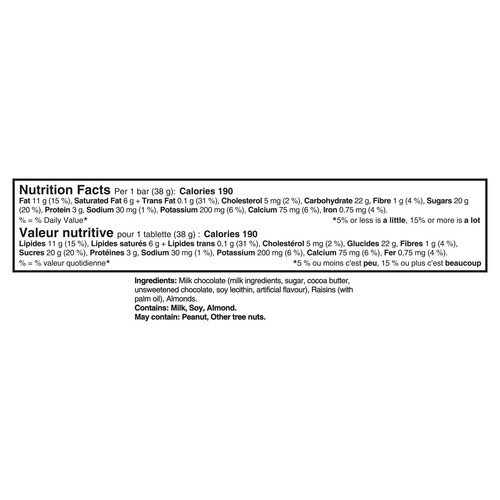 Nutrition Facts Per 1 bar (38 g): Calories 190

Fat 11 g (15 %), Saturated Fat 6 g + Trans Fat 0.1 g (31 %), Cholesterol 5 mg (2 %), Carbohydrate 22 g, Fibre 1 g (4 %), Sugars 20 g (20 %), Protein 3 g, Sodium 30 mg (1 %), Potassium 200 mg (6 %), Calcium 75 mg (6 %), Iron 0.75 mg (4 %).

% = % Daily Value* *5% or less is a little, 15% or more is a lot

Valeur nutritive pour 1 tablette (38 g) : Calories 190

Lipides 11 g (15 %), Lipides saturés 6 g + Lipides trans 0,1 g (31 %), Cholestérol 5 mg (2 %), Glucides 22 g, Fibres 1 g (4 %), Sucres 20 g (20 %), Protéines 3 g, Sodium 30 mg (1 %), Potassium 200 mg (6 %), Calcium 75 mg (6 %), Fer 0,75 mg (4 %).

% = % valeur quotidienne* *5 % ou moins c'est peu, 15 % ou plus c'est beaucoup

Ingredients: Milk chocolate (milk ingredients, sugar, cocoa butter, unsweetened chocolate, soy lecithin, artificial flavour), Raisins (with palm oil), Almonds.
Contains: Milk, Soy, Almond.
May contain: Peanut, Other tree nuts.